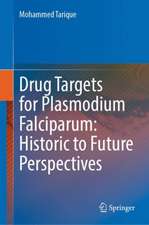 Mohammed Tarique

Drug Targets for Plasmodium Falciparum: Historic to Future Perspectives

Springer